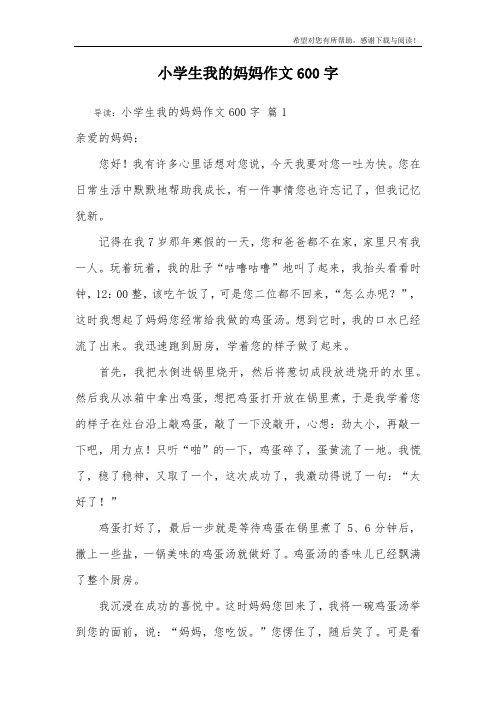 希望对您有所帮助，感谢下载与阅读！

小学生我的妈妈作文600字

导读：小学生我的妈妈作文600字 篇1

亲爱的妈妈：

您好！我有许多心里话想对您说，今天我要对您一吐为快。您在日常生活中默默地帮助我成长，有一件事情您也许忘记了，但我记忆犹新。

记得在我7岁那年寒假的一天，您和爸爸都不在家，家里只有我一人。玩着玩着，我的肚子“咕噜咕噜”地叫了起来，我抬头看看时钟，12:00整，该吃午饭了，可是您二位都不回来，“怎么办呢？”，这时我想起了妈妈您经常给我做的鸡蛋汤。想到它时，我的口水已经流了出来。我迅速跑到厨房，学着您的样子做了起来。

首先，我把水倒进锅里烧开，然后将葱切成段放进烧开的水里。然后我从冰箱中拿出鸡蛋，想把鸡蛋打开放在锅里煮，于是我学着您的样子在灶台沿上敲鸡蛋，敲了一下没敲开，心想：劲太小，再敲一下吧，用力点！只听“啪”的一下，鸡蛋碎了，蛋黄流了一地。我慌了，稳了稳神，又取了一个，这次成功了，我激动得说了一句：“太好了！”

鸡蛋打好了，最后一步就是等待鸡蛋在锅里煮了5、6分钟后，撒上一些盐，一锅美味的鸡蛋汤就做好了。鸡蛋汤的香味儿已经飘满了整个厨房。

我沉浸在成功的喜悦中。这时妈妈您回来了，我将一碗鸡蛋汤举到您的面前，说：“妈妈，您吃饭。”您愣住了，随后笑了。可是看